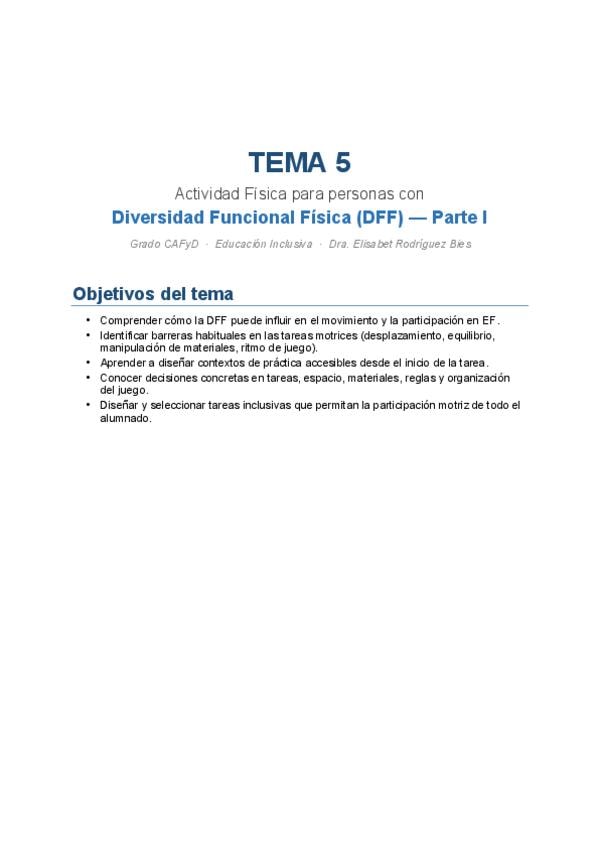 TEMA 5

Actividad Física para personas con

Diversidad Funcional Física (DFF) — Parte I

Grado CAFyD · Educación Inclusiva · Dra. Elisabet Rodríguez Bies

Objetivos del tema

• Comprender cómo la DFF puede influir en el movimiento y la participación en EF.
• Identificar barreras habituales en las tareas motrices (desplazamiento, equilibrio, manipulación de materiales, ritmo de juego).
• Aprender a diseñar contextos de práctica accesibles desde el inicio de la tarea.
• Conocer decisiones concretas en tareas, espacio, materiales, reglas y organización del juego.
• Diseñar y seleccionar tareas inclusivas que permitan la participación motriz de todo el alumnado.